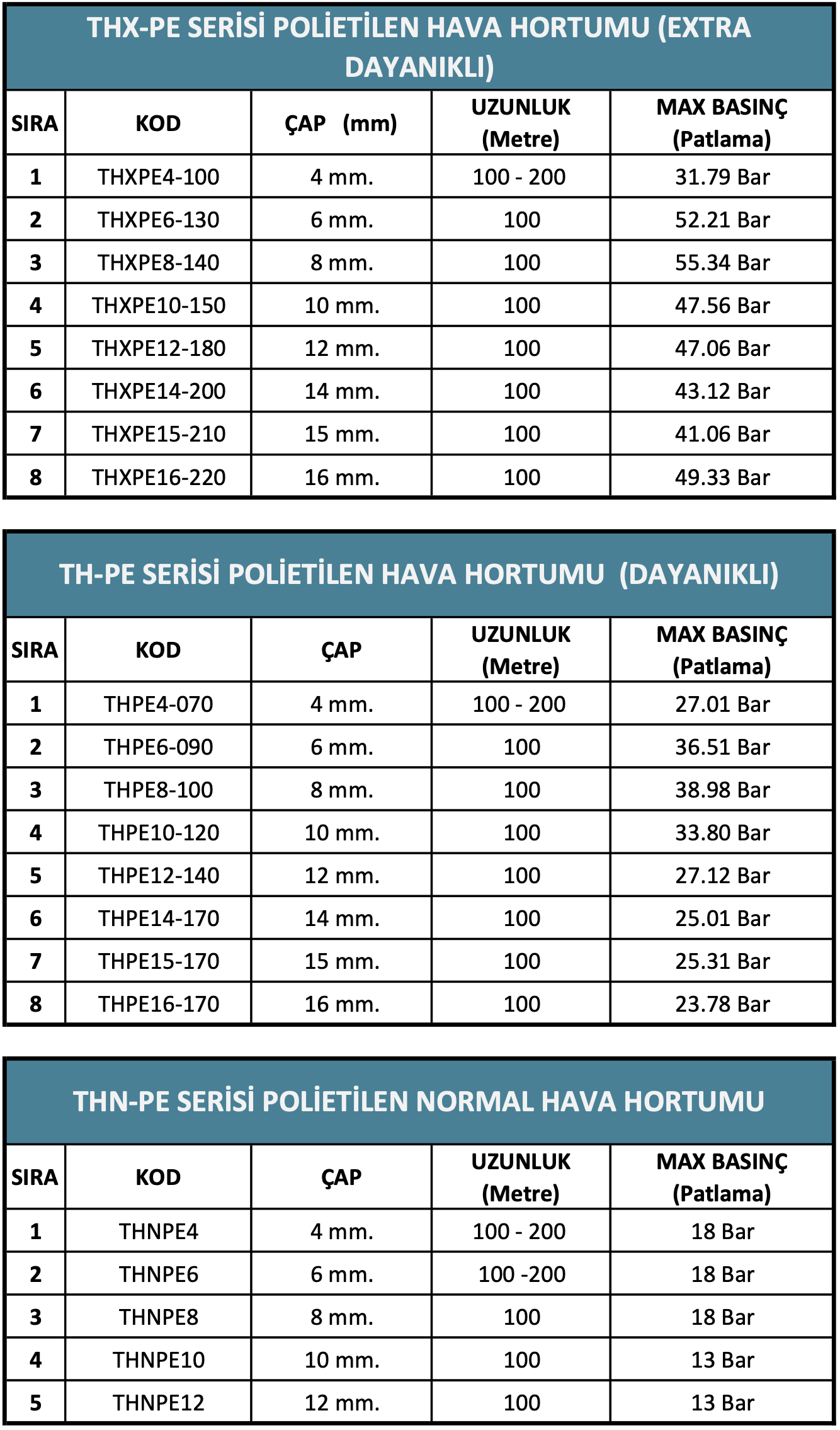 THX-PE SERİSİ POLİETİLEN HAVA HORTUMU (EXTRA DAYANIKLI)

| SIRA | KOD | ÇAP (mm) | UZUNLUK (Metre) | MAX BASINÇ (Patlama) |
|---|---|---|---|---|
| 1 | THXPE4-100 | 4 mm. | 100 - 200 | 31.79 Bar |
| 2 | THXPE6-130 | 6 mm. | 100 | 52.21 Bar |
| 3 | THXPE8-140 | 8 mm. | 100 | 55.34 Bar |
| 4 | THXPE10-150 | 10 mm. | 100 | 47.56 Bar |
| 5 | THXPE12-180 | 12 mm. | 100 | 47.06 Bar |
| 6 | THXPE14-200 | 14 mm. | 100 | 43.12 Bar |
| 7 | THXPE15-210 | 15 mm. | 100 | 41.06 Bar |
| 8 | THXPE16-220 | 16 mm. | 100 | 49.33 Bar |

TH-PE SERİSİ POLİETİLEN HAVA HORTUMU (DAYANIKLI)

| SIRA | KOD | ÇAP | UZUNLUK (Metre) | MAX BASINÇ (Patlama) |
|---|---|---|---|---|
| 1 | THPE4-070 | 4 mm. | 100 - 200 | 27.01 Bar |
| 2 | THPE6-090 | 6 mm. | 100 | 36.51 Bar |
| 3 | THPE8-100 | 8 mm. | 100 | 38.98 Bar |
| 4 | THPE10-120 | 10 mm. | 100 | 33.80 Bar |
| 5 | THPE12-140 | 12 mm. | 100 | 27.12 Bar |
| 6 | THPE14-170 | 14 mm. | 100 | 25.01 Bar |
| 7 | THPE15-170 | 15 mm. | 100 | 25.31 Bar |
| 8 | THPE16-170 | 16 mm. | 100 | 23.78 Bar |

THN-PE SERİSİ POLİETİLEN NORMAL HAVA HORTUMU

| SIRA | KOD | ÇAP | UZUNLUK (Metre) | MAX BASINÇ (Patlama) |
|---|---|---|---|---|
| 1 | THNPE4 | 4 mm. | 100 - 200 | 18 Bar |
| 2 | THNPE6 | 6 mm. | 100 -200 | 18 Bar |
| 3 | THNPE8 | 8 mm. | 100 | 18 Bar |
| 4 | THNPE10 | 10 mm. | 100 | 13 Bar |
| 5 | THNPE12 | 12 mm. | 100 | 13 Bar |